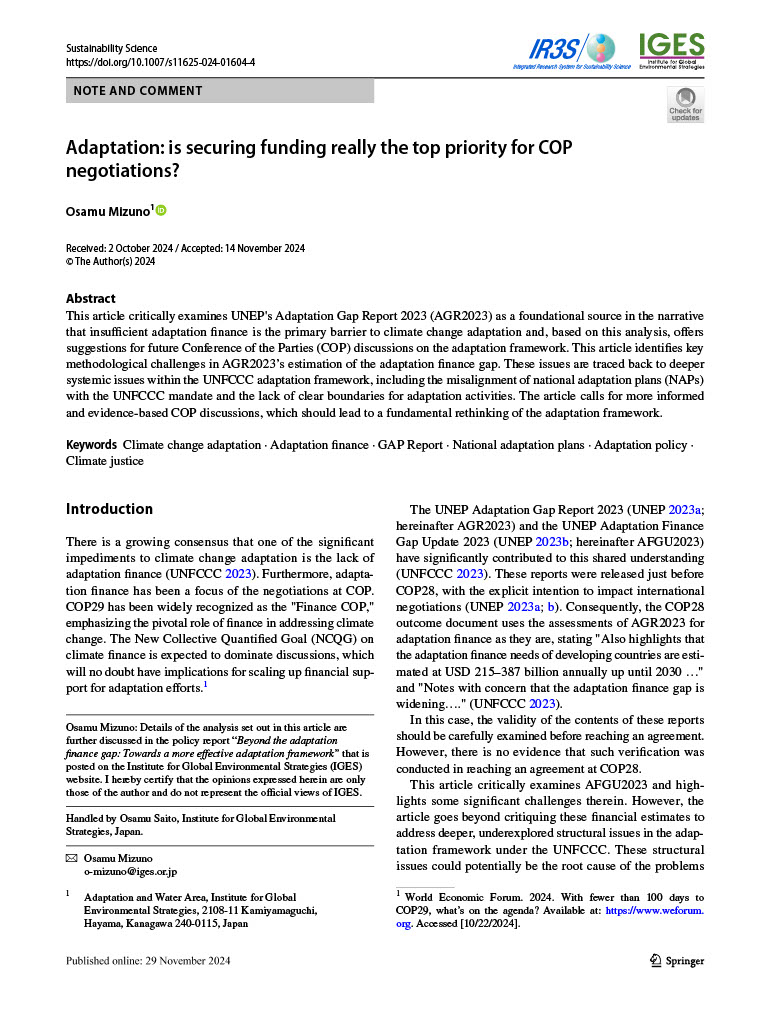 Sustainability Science
https://doi.org/10.1007/s11625-024-01604-4

IR3S Integrated Research System for Sustainability Science

IGES Institute for Global Environmental Strategies

NOTE AND COMMENT

Check for updates

Adaptation: is securing funding really the top priority for COP negotiations?

Osamu Mizuno$^1$

Received: 2 October 2024 / Accepted: 14 November 2024
© The Author(s) 2024

Abstract
This article critically examines UNEP's Adaptation Gap Report 2023 (AGR2023) as a foundational source in the narrative that insufficient adaptation finance is the primary barrier to climate change adaptation and, based on this analysis, offers suggestions for future Conference of the Parties (COP) discussions on the adaptation framework. This article identifies key methodological challenges in AGR2023's estimation of the adaptation finance gap. These issues are traced back to deeper systemic issues within the UNFCCC adaptation framework, including the misalignment of national adaptation plans (NAPs) with the UNFCCC mandate and the lack of clear boundaries for adaptation activities. The article calls for more informed and evidence-based COP discussions, which should lead to a fundamental rethinking of the adaptation framework.

Keywords Climate change adaptation · Adaptation finance · GAP Report · National adaptation plans · Adaptation policy · Climate justice

Introduction

There is a growing consensus that one of the significant impediments to climate change adaptation is the lack of adaptation finance (UNFCCC 2023). Furthermore, adaptation finance has been a focus of the negotiations at COP. COP29 has been widely recognized as the "Finance COP," emphasizing the pivotal role of finance in addressing climate change. The New Collective Quantified Goal (NCQG) on climate finance is expected to dominate discussions, which will no doubt have implications for scaling up financial support for adaptation efforts.$^1$

Osamu Mizuno: Details of the analysis set out in this article are further discussed in the policy report "Beyond the adaptation finance gap: Towards a more effective adaptation framework" that is posted on the Institute for Global Environmental Strategies (IGES) website. I hereby certify that the opinions expressed herein are only those of the author and do not represent the official views of IGES.

Handled by Osamu Saito, Institute for Global Environmental Strategies, Japan.

Osamu Mizuno
o-mizuno@iges.or.jp

$^1$ Adaptation and Water Area, Institute for Global Environmental Strategies, 2108-11 Kamiyamaguchi, Hayama, Kanagawa 240-0115, Japan

The UNEP Adaptation Gap Report 2023 (UNEP 2023a; hereinafter AGR2023) and the UNEP Adaptation Finance Gap Update 2023 (UNEP 2023b; hereinafter AFGU2023) have significantly contributed to this shared understanding (UNFCCC 2023). These reports were released just before COP28, with the explicit intention to impact international negotiations (UNEP 2023a; b). Consequently, the COP28 outcome document uses the assessments of AGR2023 for adaptation finance as they are, stating "Also highlights that the adaptation finance needs of developing countries are estimated at USD 215–387 billion annually up until 2030 …" and "Notes with concern that the adaptation finance gap is widening…." (UNFCCC 2023).

In this case, the validity of the contents of these reports should be carefully examined before reaching an agreement. However, there is no evidence that such verification was conducted in reaching an agreement at COP28.

This article critically examines AFGU2023 and highlights some significant challenges therein. However, the article goes beyond critiquing these financial estimates to address deeper, underexplored structural issues in the adaptation framework under the UNFCCC. These structural issues could potentially be the root cause of the problems

$^1$ World Economic Forum. 2024. With fewer than 100 days to COP29, what's on the agenda? Available at: https://www.weforum.org. Accessed [10/22/2024].

Published online: 29 November 2024

Springer